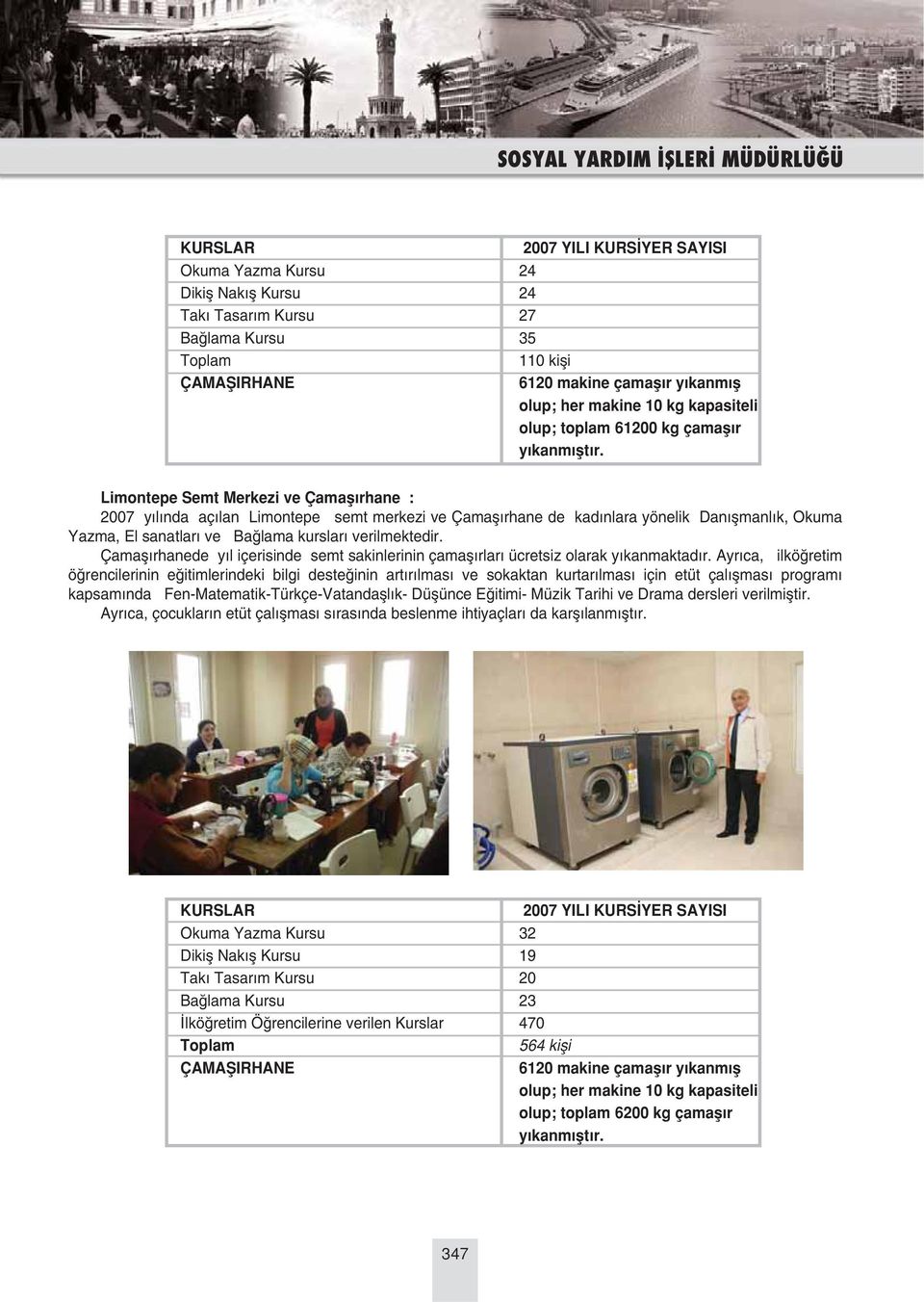 SOSYAL YARDIM İŞLERİ MÜDÜRLÜĞÜ

| KURSLAR | 2007 YILI KURSİYER SAYISI |
|---|---|
| Okuma Yazma Kursu | 24 |
| Dikiş Nakış Kursu | 24 |
| Takı Tasarım Kursu | 27 |
| Bağlama Kursu | 35 |
| Toplam | 110 kişi |
| ÇAMAŞIRHANE | 6120 makine çamaşır yıkanmış olup; her makine 10 kg kapasiteli olup; toplam 61200 kg çamaşır yıkanmıştır. |

Limontepe Semt Merkezi ve Çamaşırhane :
2007 yılında açılan Limontepe semt merkezi ve Çamaşırhane de kadınlara yönelik Danışmanlık, Okuma Yazma, El sanatları ve Bağlama kursları verilmektedir.
Çamaşırhanede yıl içerisinde semt sakinlerinin çamaşırları ücretsiz olarak yıkanmaktadır. Ayrıca, ilköğretim öğrencilerinin eğitimlerindeki bilgi desteğinin artırılması ve sokaktan kurtarılması için etüt çalışması programı kapsamında Fen-Matematik-Türkçe-Vatandaşlık- Düşünce Eğitimi- Müzik Tarihi ve Drama dersleri verilmiştir.
Ayrıca, çocukların etüt çalışması sırasında beslenme ihtiyaçları da karşılanmıştır.

| KURSLAR | 2007 YILI KURSİYER SAYISI |
|---|---|
| Okuma Yazma Kursu | 32 |
| Dikiş Nakış Kursu | 19 |
| Takı Tasarım Kursu | 20 |
| Bağlama Kursu | 23 |
| İlköğretim Öğrencilerine verilen Kurslar | 470 |
| Toplam | 564 kişi |
| ÇAMAŞIRHANE | 6120 makine çamaşır yıkanmış olup; her makine 10 kg kapasiteli olup; toplam 6200 kg çamaşır yıkanmıştır. |

347